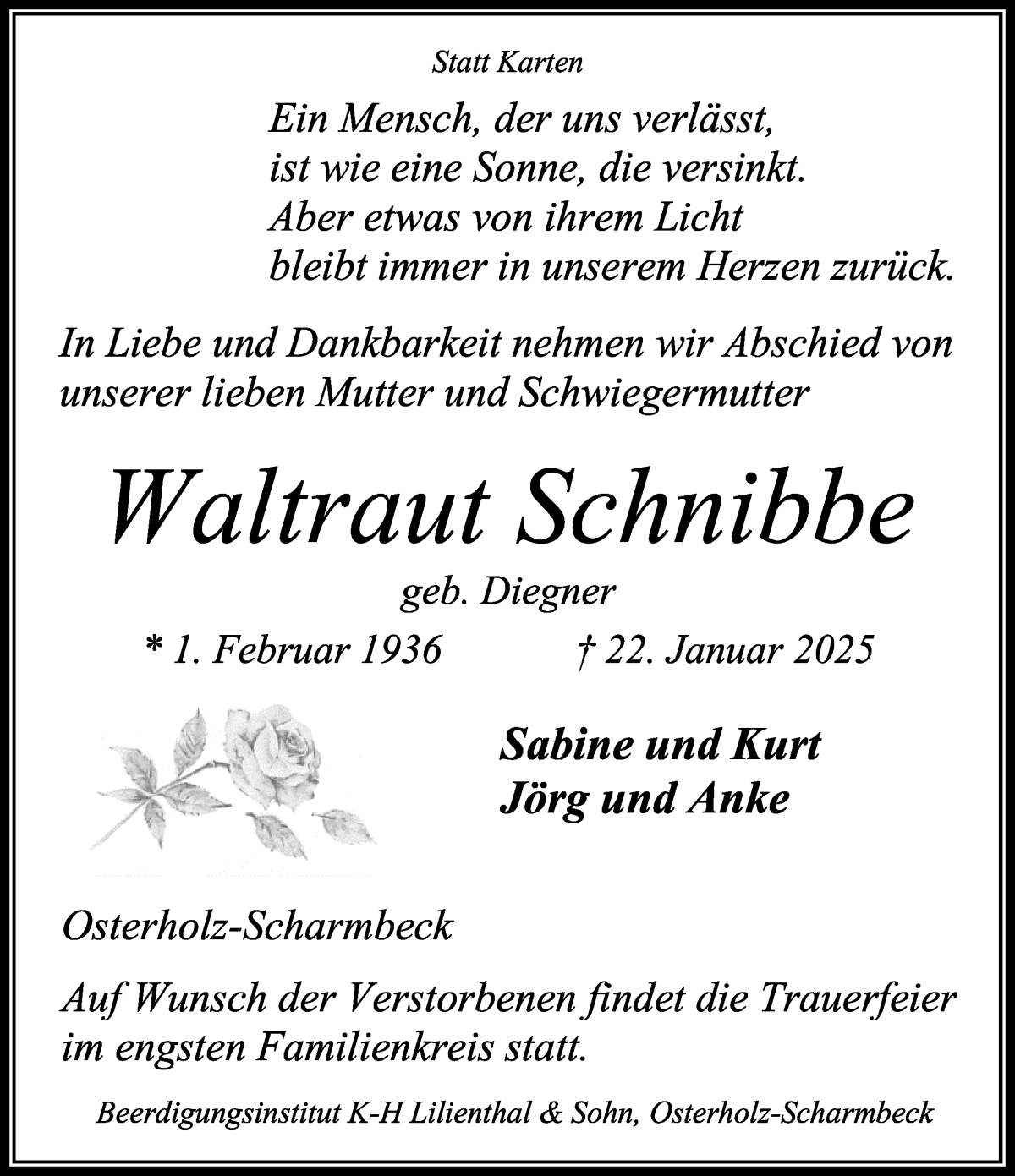 Statt Karten

Ein Mensch, der uns verlässt,
ist wie eine Sonne, die versinkt.
Aber etwas von ihrem Licht
bleibt immer in unserem Herzen zurück.

In Liebe und Dankbarkeit nehmen wir Abschied von unserer lieben Mutter und Schwiegermutter

Waltraut Schnibbe

geb. Diegner

* 1. Februar 1936 † 22. Januar 2025

Sabine und Kurt
Jörg und Anke

Osterholz-Scharmbeck

Auf Wunsch der Verstorbenen findet die Trauerfeier im engsten Familienkreis statt.

Beerdigungsinstitut K-H Lilienthal & Sohn, Osterholz-Scharmbeck